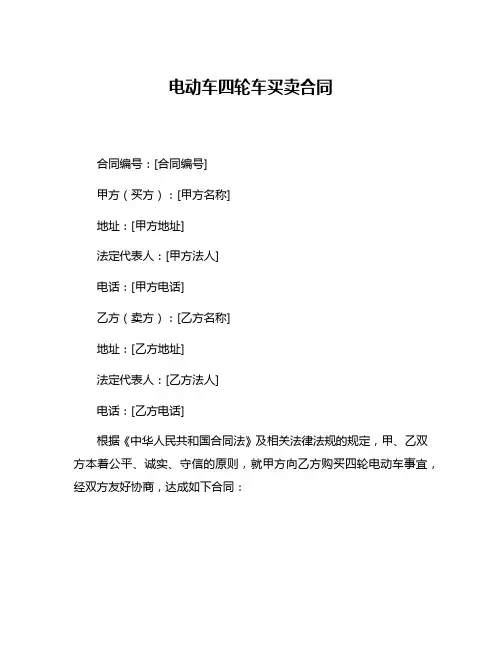 电动车四轮车买卖合同

合同编号：[合同编号]

甲方（买方）：[甲方名称]

地址：[甲方地址]

法定代表人：[甲方法人]

电话：[甲方电话]

乙方（卖方）：[乙方名称]

地址：[乙方地址]

法定代表人：[乙方法人]

电话：[乙方电话]

根据《中华人民共和国合同法》及相关法律法规的规定，甲、乙双方本着公平、诚实、守信的原则，就甲方向乙方购买四轮电动车事宜，经双方友好协商，达成如下合同：